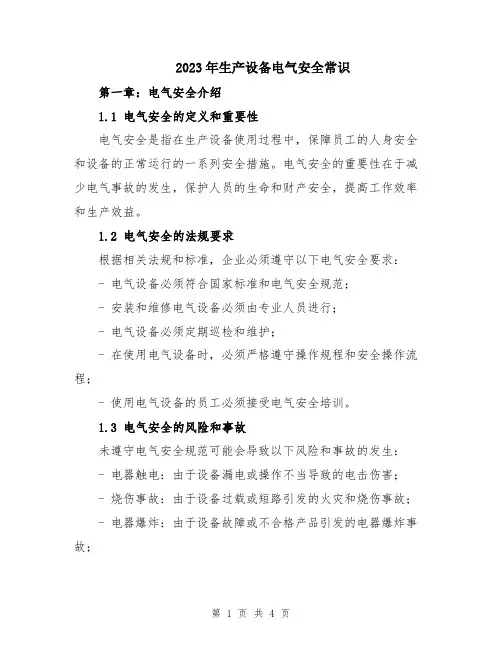 2023年生产设备电气安全常识

第一章：电气安全介绍

1.1 电气安全的定义和重要性

电气安全是指在生产设备使用过程中，保障员工的人身安全和设备的正常运行的一系列安全措施。电气安全的重要性在于减少电气事故的发生，保护人员的生命和财产安全，提高工作效率和生产效益。

1.2 电气安全的法规要求

根据相关法规和标准，企业必须遵守以下电气安全要求：

- 电气设备必须符合国家标准和电气安全规范；

- 安装和维修电气设备必须由专业人员进行；

- 电气设备必须定期巡检和维护；

- 在使用电气设备时，必须严格遵守操作规程和安全操作流程；

- 使用电气设备的员工必须接受电气安全培训。

1.3 电气安全的风险和事故

未遵守电气安全规范可能会导致以下风险和事故的发生：

- 电器触电：由于设备漏电或操作不当导致的电击伤害；

- 烧伤事故：由于设备过载或短路引发的火灾和烧伤事故；

- 电器爆炸：由于设备故障或不合格产品引发的电器爆炸事故；

第 1 页 共 4 页